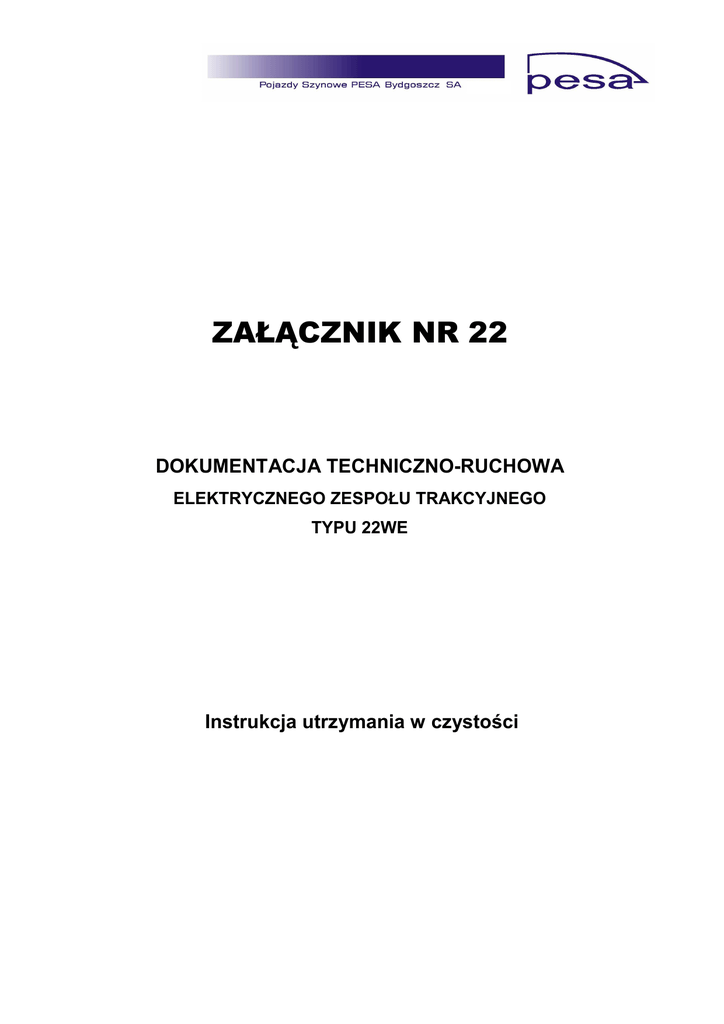 Pojazdy Szynowe PESA Bydgoszcz SA

pesa

ZAŁĄCZNIK NR 22

DOKUMENTACJA TECHNICZNO-RUCHOWA
ELEKTRYCZNEGO ZESPOŁU TRAKCYJNEGO
TYPU 22WE

Instrukcja utrzymania w czystości